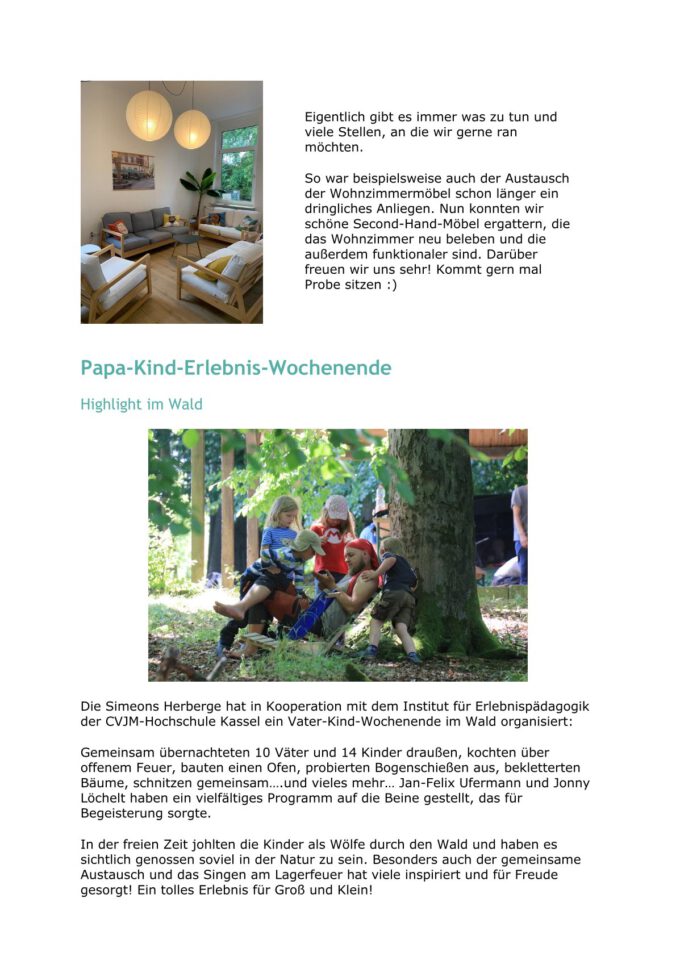 Eigentlich gibt es immer was zu tun und viele Stellen, an die wir gerne ran möchten.

So war beispielsweise auch der Austausch der Wohnzimmermöbel schon länger ein dringliches Anliegen. Nun konnten wir schöne Second-Hand-Möbel ergattern, die das Wohnzimmer neu beleben und die außerdem funktionaler sind. Darüber freuen wir uns sehr! Kommt gern mal Probe sitzen :)

Papa-Kind-Erlebnis-Wochenende

Highlight im Wald

Die Simeons Herberge hat in Kooperation mit dem Institut für Erlebnispädagogik der CVJM-Hochschule Kassel ein Vater-Kind-Wochenende im Wald organisiert:

Gemeinsam übernachteten 10 Väter und 14 Kinder draußen, kochten über offenem Feuer, bauten einen Ofen, probierten Bogenschießen aus, bekletterten Bäume, schnitzen gemeinsam….und vieles mehr… Jan-Felix Ufermann und Jonny Löchelt haben ein vielfältiges Programm auf die Beine gestellt, das für Begeisterung sorgte.

In der freien Zeit johlten die Kinder als Wölfe durch den Wald und haben es sichtlich genossen soviel in der Natur zu sein. Besonders auch der gemeinsame Austausch und das Singen am Lagerfeuer hat viele inspiriert und für Freude gesorgt! Ein tolles Erlebnis für Groß und Klein!